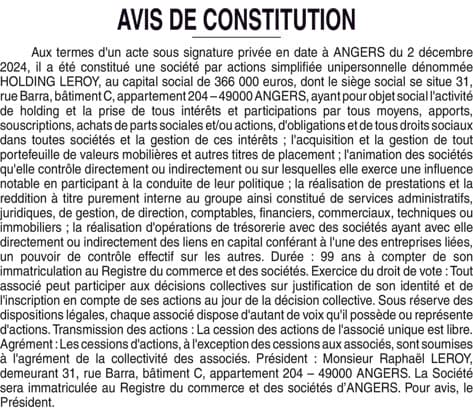 AVIS DE CONSTITUTION

Aux termes d'un acte sous signature privée en date à ANGERS du 2 décembre 2024, il a été constitué une société par actions simplifiée unipersonnelle dénommée HOLDING LEROY, au capital social de 366 000 euros, dont le siège social se situe 31, rue Barra, bâtiment C, appartement 204 – 49000 ANGERS, ayant pour objet social l'activité de holding et la prise de tous intérêts et participations par tous moyens, apports, souscriptions, achats de parts sociales et/ou actions, d'obligations et de tous droits sociaux dans toutes sociétés et la gestion de ces intérêts ; l'acquisition et la gestion de tout portefeuille de valeurs mobilières et autres titres de placement ; l'animation des sociétés qu'elle contrôle directement ou indirectement ou sur lesquelles elle exerce une influence notable en participant à la conduite de leur politique ; la réalisation de prestations et la reddition à titre purement interne au groupe ainsi constitué de services administratifs, juridiques, de gestion, de direction, comptables, financiers, commerciaux, techniques ou immobiliers ; la réalisation d'opérations de trésorerie avec des sociétés ayant avec elle directement ou indirectement des liens en capital conférant à l'une des entreprises liées, un pouvoir de contrôle effectif sur les autres. Durée : 99 ans à compter de son immatriculation au Registre du commerce et des sociétés. Exercice du droit de vote : Tout associé peut participer aux décisions collectives sur justification de son identité et de l'inscription en compte de ses actions au jour de la décision collective. Sous réserve des dispositions légales, chaque associé dispose d'autant de voix qu'il possède ou représente d'actions. Transmission des actions : La cession des actions de l'associé unique est libre. Agrément : Les cessions d'actions, à l'exception des cessions aux associés, sont soumises à l'agrément de la collectivité des associés. Président : Monsieur Raphaël LEROY, demeurant 31, rue Barra, bâtiment C, appartement 204 – 49000 ANGERS. La Société sera immatriculée au Registre du commerce et des sociétés d'ANGERS. Pour avis, le Président.